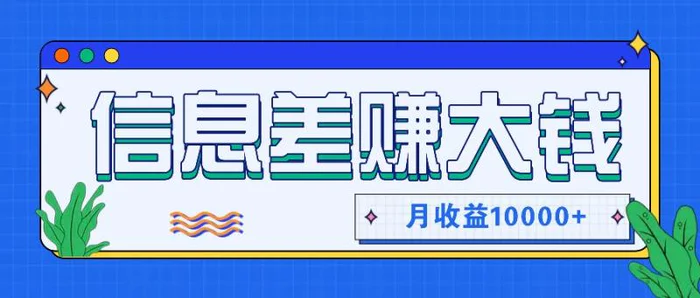 信息差赚大钱

月收益10000+